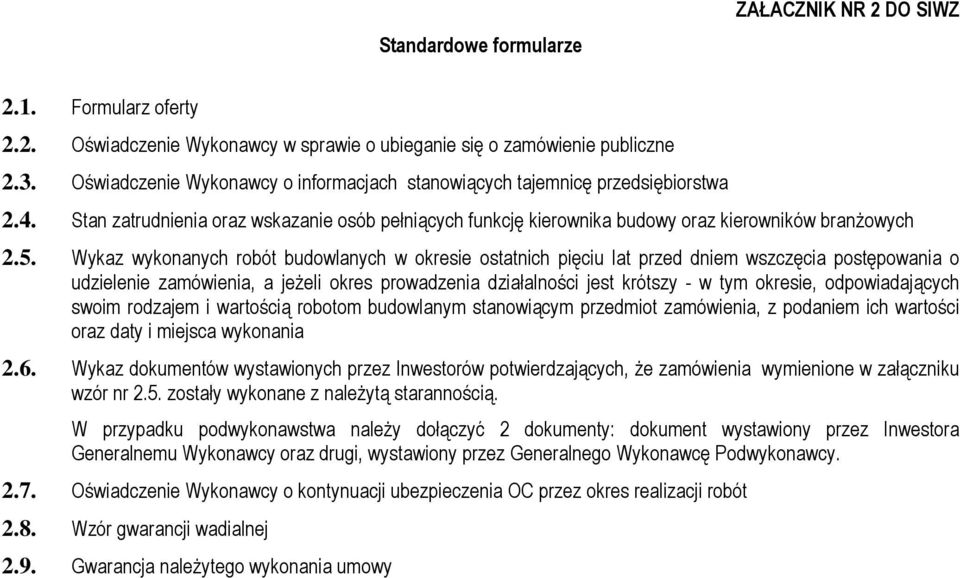 ZAŁĄCZNIK NR 2 DO SIWZ

Standardowe formularze

2.1. Formularz oferty

2.2. Oświadczenie Wykonawcy w sprawie o ubieganie się o zamówienie publiczne

2.3. Oświadczenie Wykonawcy o informacjach stanowiących tajemnicę przedsiębiorstwa

2.4. Stan zatrudnienia oraz wskazanie osób pełniących funkcję kierownika budowy oraz kierowników branżowych

2.5. Wykaz wykonanych robót budowlanych w okresie ostatnich pięciu lat przed dniem wszczęcia postępowania o udzielenie zamówienia, a jeżeli okres prowadzenia działalności jest krótszy - w tym okresie, odpowiadających swoim rodzajem i wartością robotom budowlanym stanowiącym przedmiot zamówienia, z podaniem ich wartości oraz daty i miejsca wykonania

2.6. Wykaz dokumentów wystawionych przez Inwestorów potwierdzających, że zamówienia wymienione w załączniku wzór nr 2.5. zostały wykonane z należytą starannością.

W przypadku podwykonawstwa należy dołączyć 2 dokumenty: dokument wystawiony przez Inwestora Generalnemu Wykonawcy oraz drugi, wystawiony przez Generalnego Wykonawcę Podwykonawcy.

2.7. Oświadczenie Wykonawcy o kontynuacji ubezpieczenia OC przez okres realizacji robót

2.8. Wzór gwarancji wadialnej

2.9. Gwarancja należytego wykonania umowy